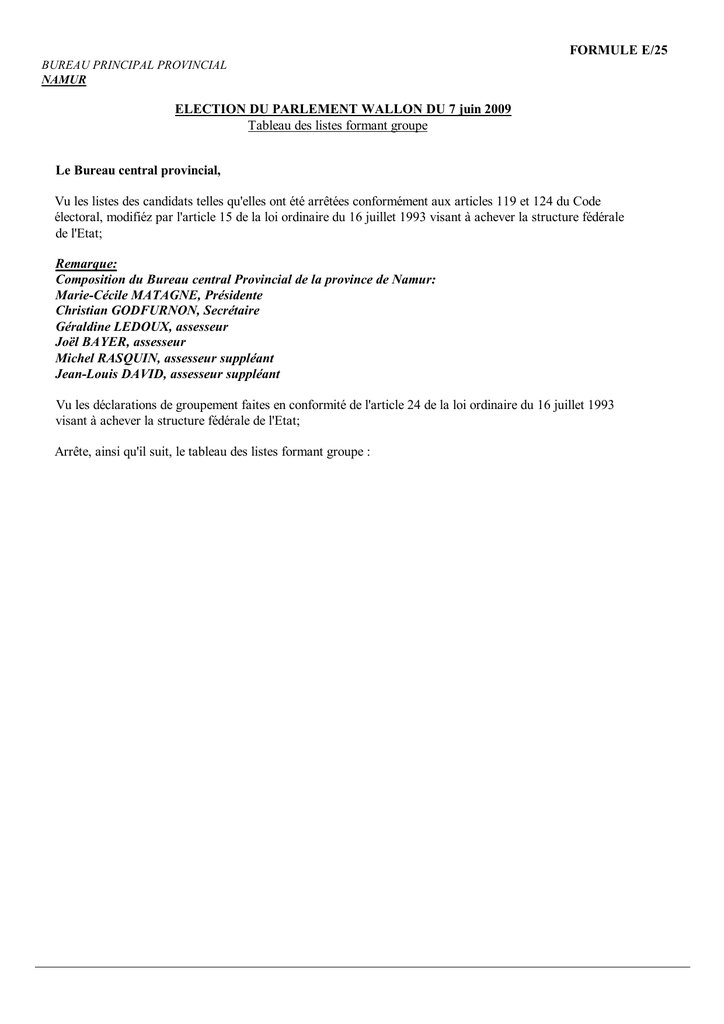 FORMULE E/25

BUREAU PRINCIPAL PROVINCIAL
NAMUR

ELECTION DU PARLEMENT WALLON DU 7 juin 2009
Tableau des listes formant groupe

Le Bureau central provincial,

Vu les listes des candidats telles qu'elles ont été arrêtées conformément aux articles 119 et 124 du Code électoral, modifiéz par l'article 15 de la loi ordinaire du 16 juillet 1993 visant à achever la structure fédérale de l'Etat;

Remarque:
Composition du Bureau central Provincial de la province de Namur:
Marie-Cécile MATAGNE, Présidente
Christian GODFURNON, Secrétaire
Géraldine LEDOUX, assesseur
Joël BAYER, assesseur
Michel RASQUIN, assesseur suppléant
Jean-Louis DAVID, assesseur suppléant

Vu les déclarations de groupement faites en conformité de l'article 24 de la loi ordinaire du 16 juillet 1993 visant à achever la structure fédérale de l'Etat;

Arrête, ainsi qu'il suit, le tableau des listes formant groupe :